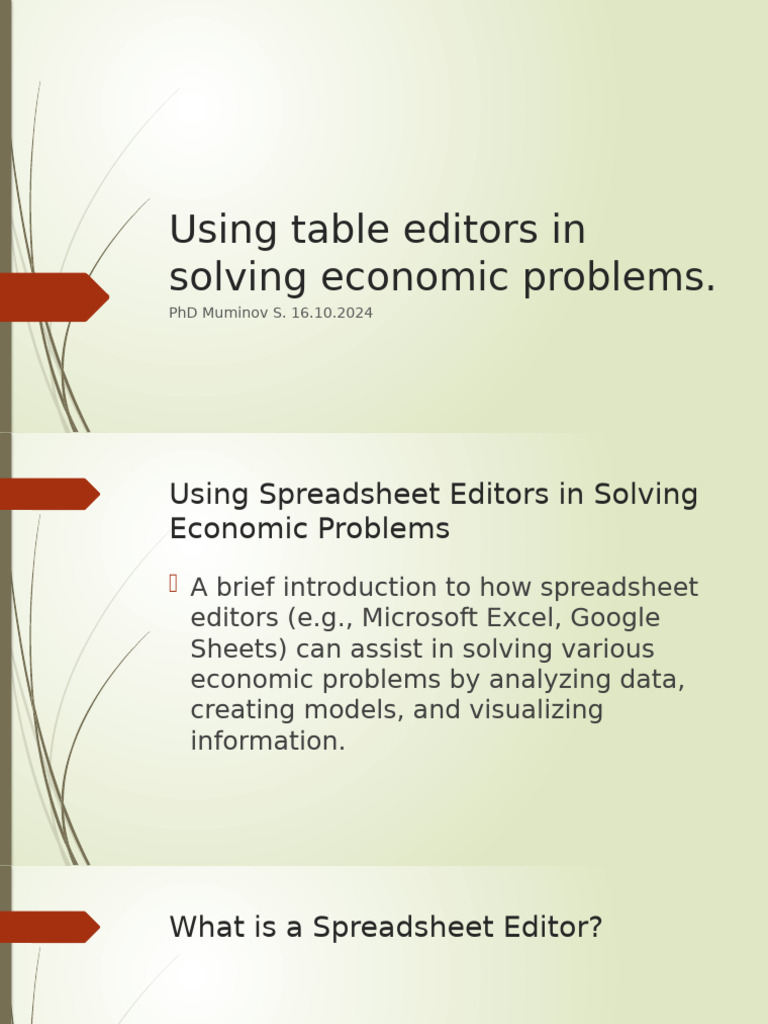 Using table editors in solving economic problems.
PhD Muminov S. 16.10.2024

Using Spreadsheet Editors in Solving Economic Problems

A brief introduction to how spreadsheet editors (e.g., Microsoft Excel, Google Sheets) can assist in solving various economic problems by analyzing data, creating models, and visualizing information.

What is a Spreadsheet Editor?